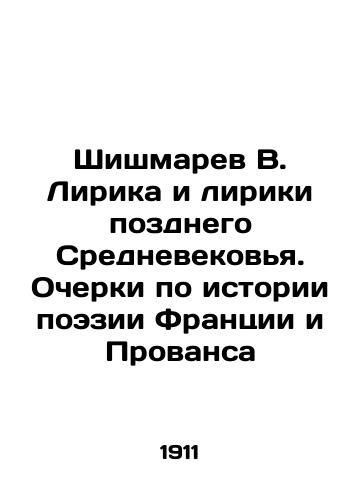 Шишмарев В. Лирика и лирики позднего Средневековья. Очерки по истории поэзии Франции и Прованса

1911